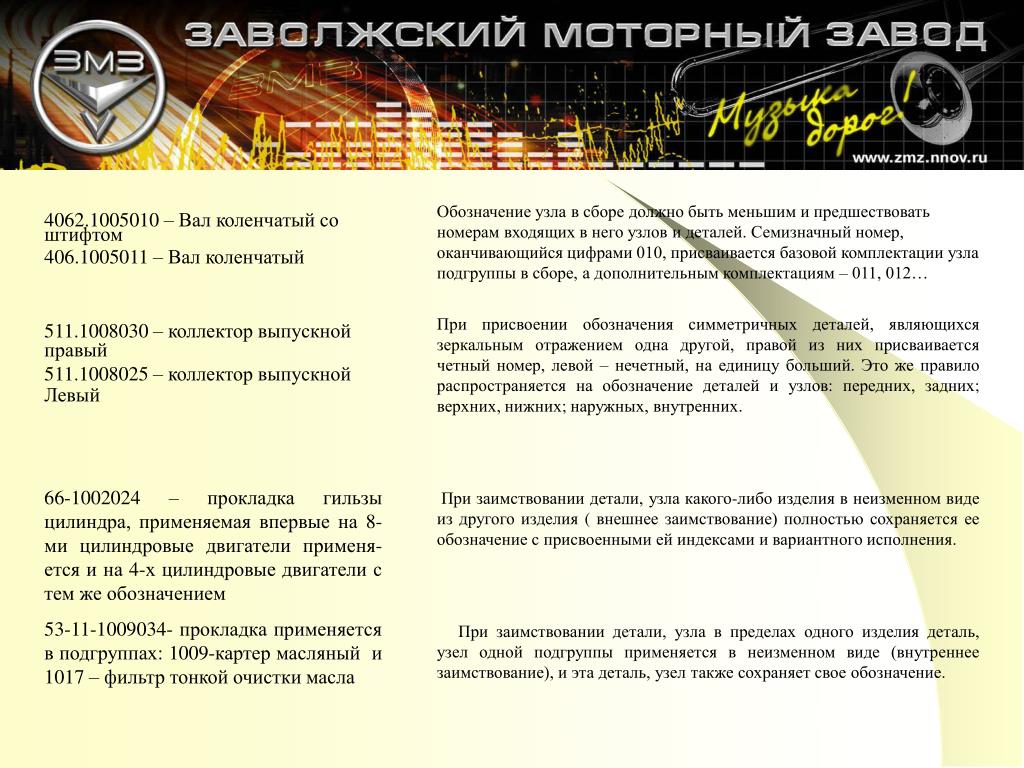 ЗМЗ

ЗАВОЛЖСКИЙ МОТОРНЫЙ ЗАВОД

Музыка дорог!

www.zmz.nnov.ru

4062.1005010 – Вал коленчатый со штифтом
406.1005011 – Вал коленчатый

511.1008030 – коллектор выпускной правый
511.1008025 – коллектор выпускной Левый

66-1002024 – прокладка гильзы цилиндра, применяемая впервые на 8-ми цилиндровые двигатели применяется и на 4-х цилиндровые двигатели с тем же обозначением

53-11-1009034- прокладка применяется в подгруппах: 1009-картер масляный и 1017 – фильтр тонкой очистки масла

Обозначение узла в сборе должно быть меньшим и предшествовать номерам входящих в него узлов и деталей. Семизначный номер, оканчивающийся цифрами 010, присваивается базовой комплектации узла подгруппы в сборе, а дополнительным комплектациям – 011, 012…

При присвоении обозначения симметричных деталей, являющихся зеркальным отражением одна другой, правой из них присваивается четный номер, левой – нечетный, на единицу больший. Это же правило распространяется на обозначение деталей и узлов: передних, задних; верхних, нижних; наружных, внутренних.

При заимствовании детали, узла какого-либо изделия в неизменном виде из другого изделия ( внешнее заимствование) полностью сохраняется ее обозначение с присвоенными ей индексами и вариантного исполнения.

При заимствовании детали, узла в пределах одного изделия деталь, узел одной подгруппы применяется в неизменном виде (внутреннее заимствование), и эта деталь, узел также сохраняет свое обозначение.